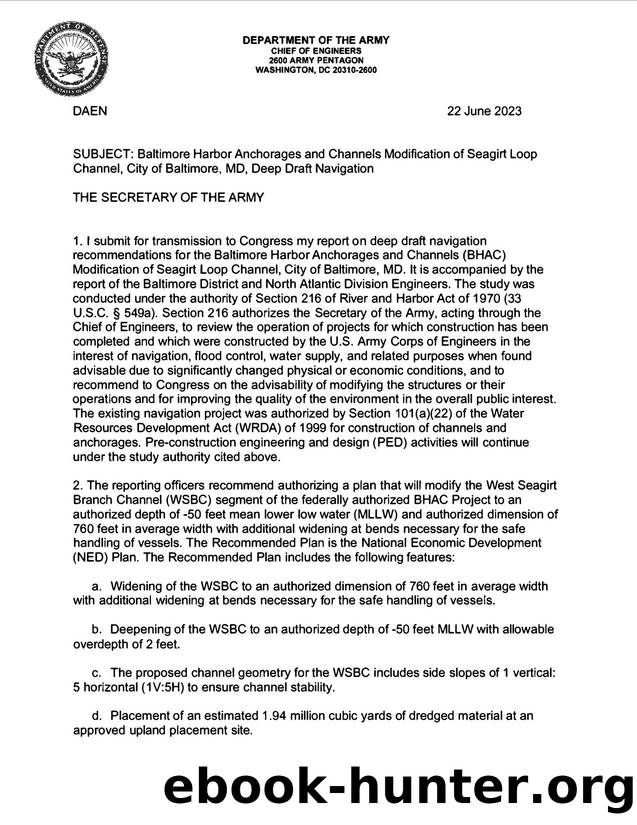 DEPARTMENT OF THE ARMY
CHIEF OF ENGINEERS
2600 ARMY PENTAGON
WASHINGTON, DC 20310-2600

DAEN

22 June 2023

SUBJECT: Baltimore Harbor Anchorages and Channels Modification of Seagirt Loop Channel, City of Baltimore, MD, Deep Draft Navigation

THE SECRETARY OF THE ARMY

1. I submit for transmission to Congress my report on deep draft navigation recommendations for the Baltimore Harbor Anchorages and Channels (BHAC) Modification of Seagirt Loop Channel, City of Baltimore, MD. It is accompanied by the report of the Baltimore District and North Atlantic Division Engineers. The study was conducted under the authority of Section 216 of River and Harbor Act of 1970 (33 U.S.C. § 549a). Section 216 authorizes the Secretary of the Army, acting through the Chief of Engineers, to review the operation of projects for which construction has been completed and which were constructed by the U.S. Army Corps of Engineers in the interest of navigation, flood control, water supply, and related purposes when found advisable due to significantly changed physical or economic conditions, and to recommend to Congress on the advisability of modifying the structures or their operations and for improving the quality of the environment in the overall public interest. The existing navigation project was authorized by Section 101(a)(22) of the Water Resources Development Act (WRDA) of 1999 for construction of channels and anchorages. Pre-construction engineering and design (PED) activities will continue under the study authority cited above.

2. The reporting officers recommend authorizing a plan that will modify the West Seagirt Branch Channel (WSBC) segment of the federally authorized BHAC Project to an authorized depth of -50 feet mean lower low water (MLLW) and authorized dimension of 760 feet in average width with additional widening at bends necessary for the safe handling of vessels. The Recommended Plan is the National Economic Development (NED) Plan. The Recommended Plan includes the following features:

a. Widening of the WSBC to an authorized dimension of 760 feet in average width with additional widening at bends necessary for the safe handling of vessels.

b. Deepening of the WSBC to an authorized depth of -50 feet MLLW with allowable overdepth of 2 feet.

c. The proposed channel geometry for the WSBC includes side slopes of 1 vertical: 5 horizontal (1V:5H) to ensure channel stability.

d. Placement of an estimated 1.94 million cubic yards of dredged material at an approved upland placement site.

ebook-hunter.org